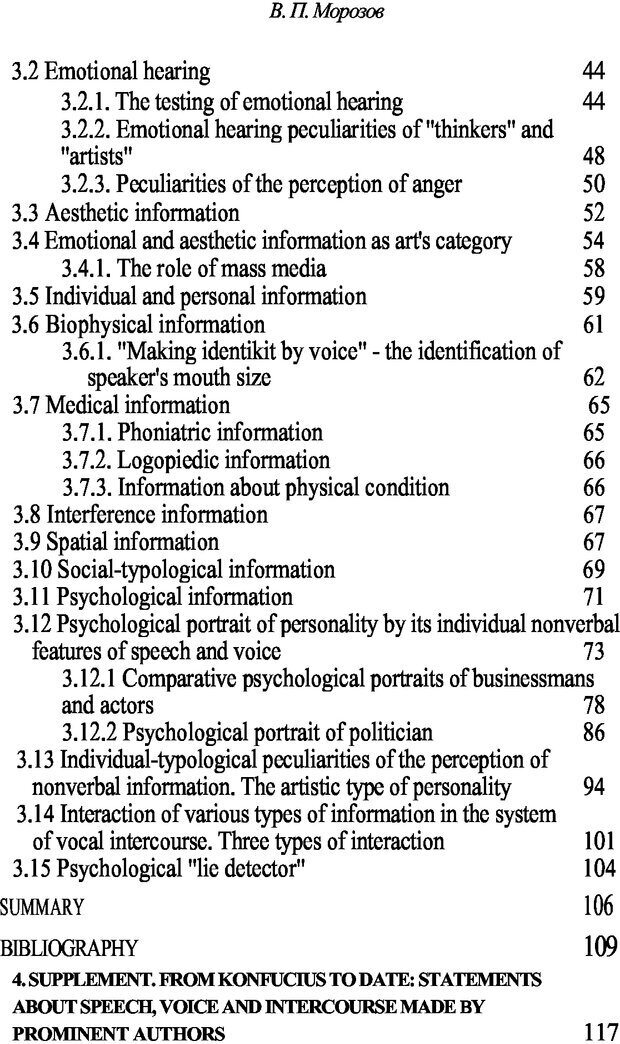 В. П. Морозов

3.2 Emotional hearing 44
3.2.1. The testing of emotional hearing 44
3.2.2. Emotional hearing peculiarities of "thinkers" and "artists" 48
3.2.3. Peculiarities of the perception of anger 50
3.3 Aesthetic information 52
3.4 Emotional and aesthetic information as art's category 54
3.4.1. The role of mass media 58
3.5 Individual and personal information 59
3.6 Biophysical information 61
3.6.1. "Making identikit by voice" - the identification of speaker's mouth size 62
3.7 Medical information 65
3.7.1. Phoniatric information 65
3.7.2. Logopiedic information 66
3.7.3. Information about physical condition 66
3.8 Interference information 67
3.9 Spatial information 67
3.10 Social-typological information 69
3.11 Psychological information 71
3.12 Psychological portrait of personality by its individual nonverbal features of speech and voice 73
3.12.1 Comparative psychological portraits of businessmans and actors 78
3.12.2 Psychological portrait of politician 86
3.13 Individual-typological peculiarities of the perception of nonverbal information. The artistic type of personality 94
3.14 Interaction of various types of information in the system of vocal intercourse. Three types of interaction 101
3.15 Psychological "lie detector" 104
SUMMARY 106
BIBLIOGRAPHY 109
4. SUPPLEMENT. FROM KONFUCIUS TO DATE: STATEMENTS ABOUT SPEECH, VOICE AND INTERCOURSE MADE BY PROMINENT AUTHORS 117